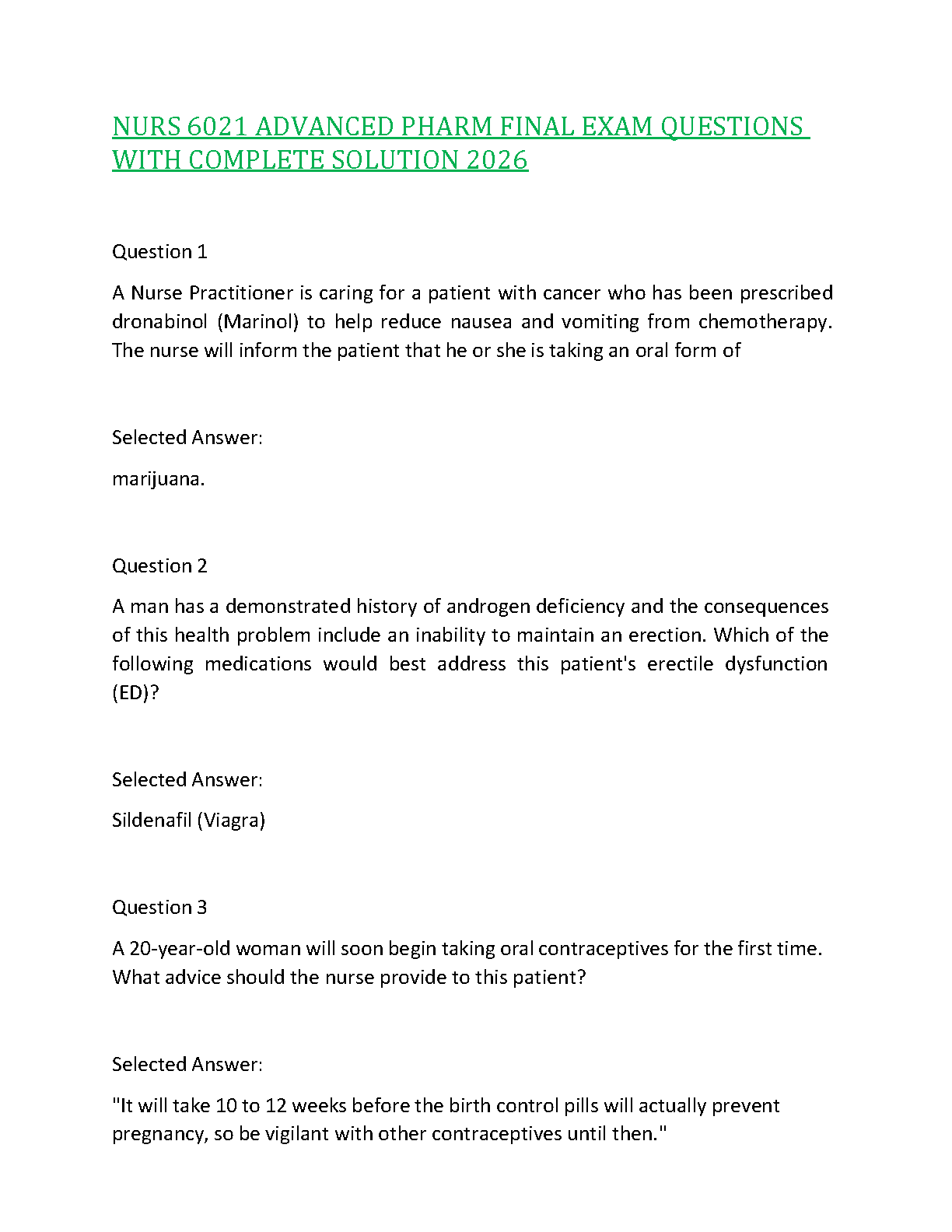 NURS 6021 ADVANCED PHARM FINAL EXAM QUESTIONS WITH COMPLETE SOLUTION 2026

Question 1

A Nurse Practitioner is caring for a patient with cancer who has been prescribed dronabinol (Marinol) to help reduce nausea and vomiting from chemotherapy. The nurse will inform the patient that he or she is taking an oral form of

Selected Answer:

marijuana.

Question 2

A man has a demonstrated history of androgen deficiency and the consequences of this health problem include an inability to maintain an erection. Which of the following medications would best address this patient's erectile dysfunction (ED)?

Selected Answer:

Sildenafil (Viagra)

Question 3

A 20-year-old woman will soon begin taking oral contraceptives for the first time. What advice should the nurse provide to this patient?

Selected Answer:

"It will take 10 to 12 weeks before the birth control pills will actually prevent pregnancy, so be vigilant with other contraceptives until then."